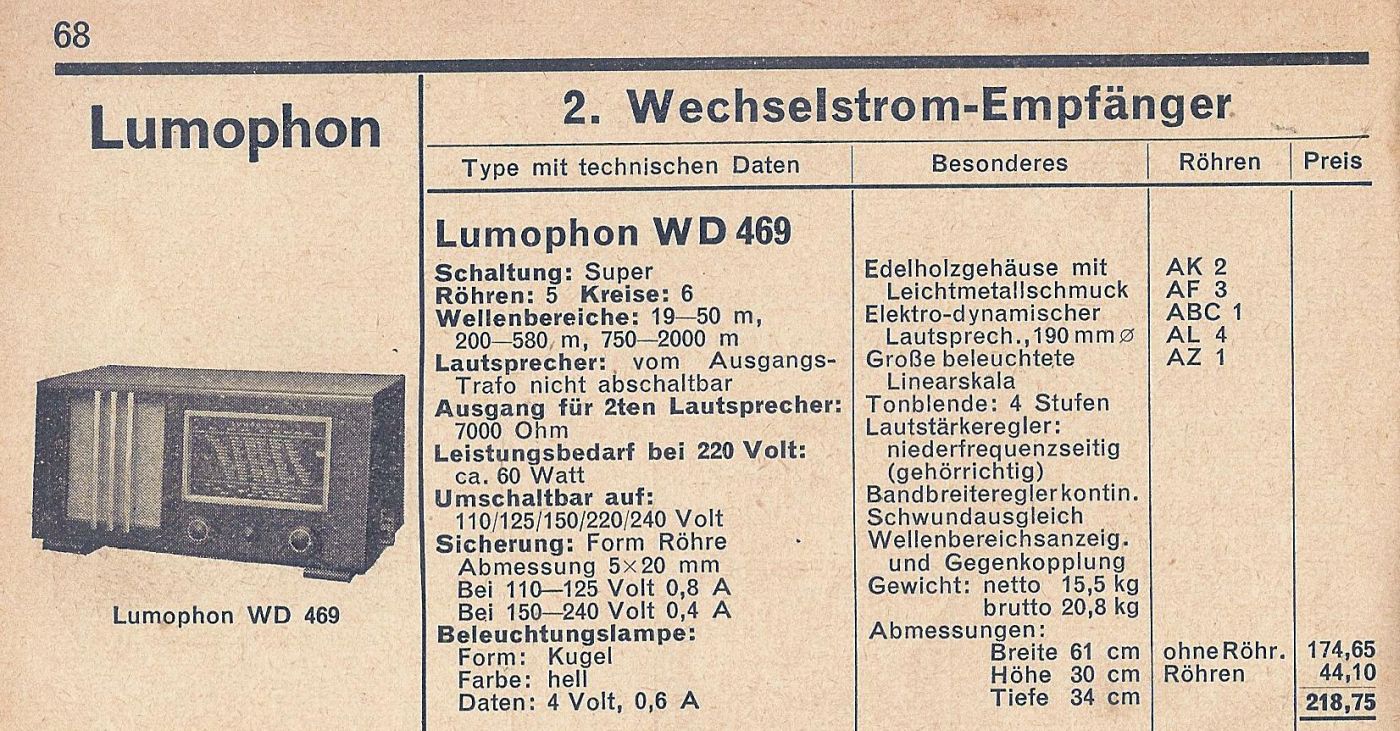 68

Lumophon

Lumophon WD 469

2. Wechselstrom-Empfänger

| Type mit technischen Daten | Besonderes | Röhren | Preis |
|---|---|---|---|
| Lumophon WD 469 Schaltung: Super Röhren: 5 Kreise: 6 Wellenbereiche: 19—50 m, 200—580 m, 750—2000 m Lautsprecher: vom Ausgangs-Trafo nicht abschaltbar Ausgang für 2ten Lautsprecher: 7000 Ohm Leistungsbedarf bei 220 Volt: ca. 60 Watt Umschaltbar auf: 110/125/150/220/240 Volt Sicherung: Form Röhre Abmessung 5×20 mm Bei 110—125 Volt 0,8 A Bei 150—240 Volt 0,4 A Beleuchtungslampe: Form: Kugel Farbe: hell Daten: 4 Volt, 0,6 A | Edelholzgehäuse mit Leichtmetallschmuck Elektro-dynamischer Lautsprech., 190 mm ⌀ Große beleuchtete Linearskala Tonblende: 4 Stufen Lautstärkeregler: niederfrequenzseitig (gehörrichtig) Bandbreiteregler kontin. Schwundausgleich Wellenbereichsanzeig. und Gegenkopplung Gewicht: netto 15,5 kg brutto 20,8 kg Abmessungen: Breite 61 cm Höhe 30 cm Tiefe 34 cm | AK 2 AF 3 ABC 1 AL 4 AZ 1 ohne Röhr. Röhren | 174,65 44,10 218,75 |